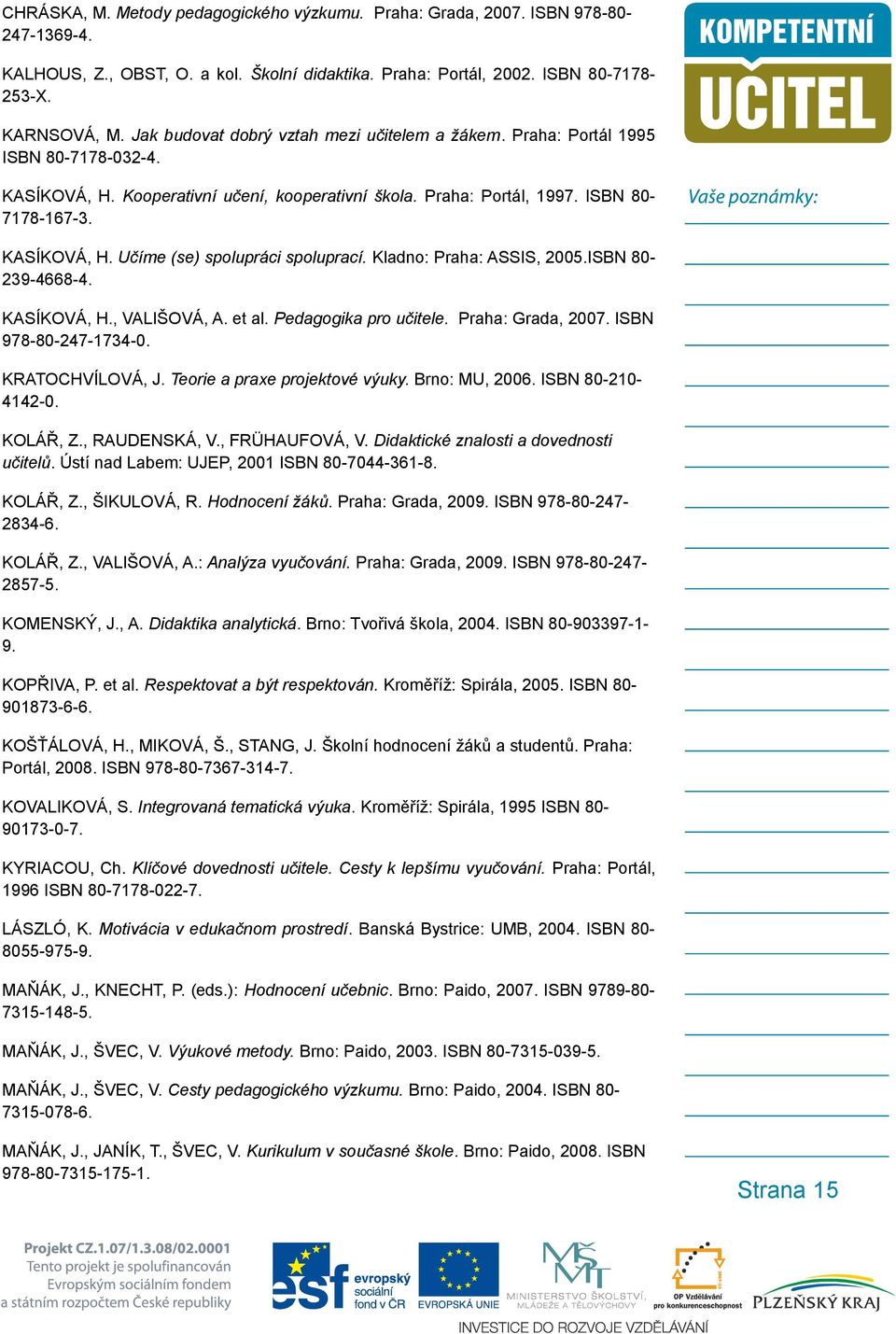 CHRÁSKA, M. Metody pedagogického výzkumu. Praha: Grada, 2007. ISBN 978-80-247-1369-4.

KALHOUS, Z., OBST, O. a kol. Školní didaktika. Praha: Portál, 2002. ISBN 80-7178-253-X.

KARNSOVÁ, M. Jak budovat dobrý vztah mezi učitelem a žákem. Praha: Portál 1995 ISBN 80-7178-032-4.

KASÍKOVÁ, H. Kooperativní učení, kooperativní škola. Praha: Portál, 1997. ISBN 80-7178-167-3.

KASÍKOVÁ, H. Učíme (se) spolupráci spoluprací. Kladno: Praha: ASSIS, 2005.ISBN 80-239-4668-4.

KASÍKOVÁ, H., VALIŠOVÁ, A. et al. Pedagogika pro učitele. Praha: Grada, 2007. ISBN 978-80-247-1734-0.

KRATOCHVÍLOVÁ, J. Teorie a praxe projektové výuky. Brno: MU, 2006. ISBN 80-210-4142-0.

KOLÁŘ, Z., RAUDENSKÁ, V., FRÜHAUFOVÁ, V. Didaktické znalosti a dovednosti učitelů. Ústí nad Labem: UJEP, 2001 ISBN 80-7044-361-8.

KOLÁŘ, Z., ŠIKULOVÁ, R. Hodnocení žáků. Praha: Grada, 2009. ISBN 978-80-247-2834-6.

KOLÁŘ, Z., VALIŠOVÁ, A.: Analýza vyučování. Praha: Grada, 2009. ISBN 978-80-247-2857-5.

KOMENSKÝ, J., A. Didaktika analytická. Brno: Tvořivá škola, 2004. ISBN 80-903397-1-9.

KOPŘIVA, P. et al. Respektovat a být respektován. Kroměříž: Spirála, 2005. ISBN 80-901873-6-6.

KOŠŤÁLOVÁ, H., MIKOVÁ, Š., STANG, J. Školní hodnocení žáků a studentů. Praha: Portál, 2008. ISBN 978-80-7367-314-7.

KOVALIKOVÁ, S. Integrovaná tematická výuka. Kroměříž: Spirála, 1995 ISBN 80-90173-0-7.

KYRIACOU, Ch. Klíčové dovednosti učitele. Cesty k lepšímu vyučování. Praha: Portál, 1996 ISBN 80-7178-022-7.

LÁSZLÓ, K. Motivácia v edukačnom prostredí. Banská Bystrice: UMB, 2004. ISBN 80-8055-975-9.

MAŇÁK, J., KNECHT, P. (eds.): Hodnocení učebnic. Brno: Paido, 2007. ISBN 9789-80-7315-148-5.

MAŇÁK, J., ŠVEC, V. Výukové metody. Brno: Paido, 2003. ISBN 80-7315-039-5.

MAŇÁK, J., ŠVEC, V. Cesty pedagogického výzkumu. Brno: Paido, 2004. ISBN 80-7315-078-6.

MAŇÁK, J., JANÍK, T., ŠVEC, V. Kurikulum v současné škole. Brno: Paido, 2008. ISBN 978-80-7315-175-1.

KOMPETENTNÍ UČITEL

Vaše poznámky:

Strana 15

Projekt CZ.1.07/1.3.08/02.0001
Tento projekt je spolufinancován Evropským sociálním fondem a státním rozpočtem České republiky

esf evropský sociální fond v ČR
EVROPSKÁ UNIE
MINISTERSTVO ŠKOLSTVÍ, MLÁDEŽE A TĚLOVÝCHOVY
OP Vzdělávání pro konkurenceschopnost
PLZEŇSKÝ KRAJ
INVESTICE DO ROZVOJE VZDĚLÁVÁNÍ